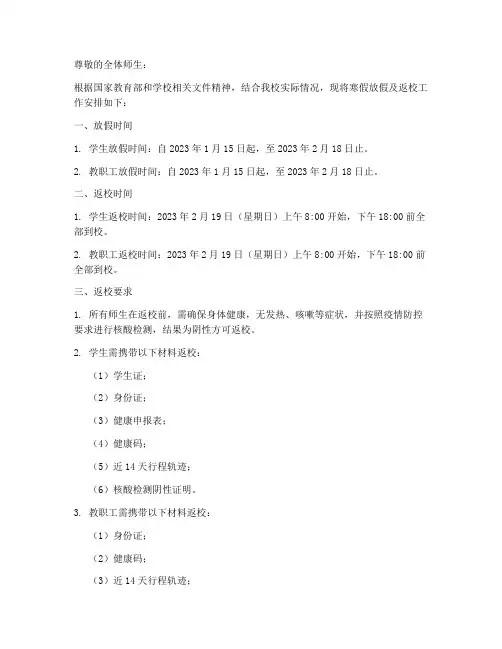 尊敬的全体师生：

根据国家教育部和学校相关文件精神，结合我校实际情况，现将寒假放假及返校工作安排如下：

一、放假时间

1. 学生放假时间：自 2023 年 1 月 15 日起，至 2023 年 2 月 18 日止。

2. 教职工放假时间：自 2023 年 1 月 15 日起，至 2023 年 2 月 18 日止。

二、返校时间

1. 学生返校时间：2023 年 2 月 19 日（星期日）上午 8:00 开始，下午 18:00 前全部到校。

2. 教职工返校时间：2023 年 2 月 19 日（星期日）上午 8:00 开始，下午 18:00 前全部到校。

三、返校要求

1. 所有师生在返校前，需确保身体健康，无发热、咳嗽等症状，并按照疫情防控要求进行核酸检测，结果为阴性方可返校。

2. 学生需携带以下材料返校：

（1）学生证；

（2）身份证；

（3）健康申报表；

（4）健康码；

（5）近 14 天行程轨迹；

（6）核酸检测阴性证明。

3. 教职工需携带以下材料返校：

（1）身份证；

（2）健康码；

（3）近 14 天行程轨迹；